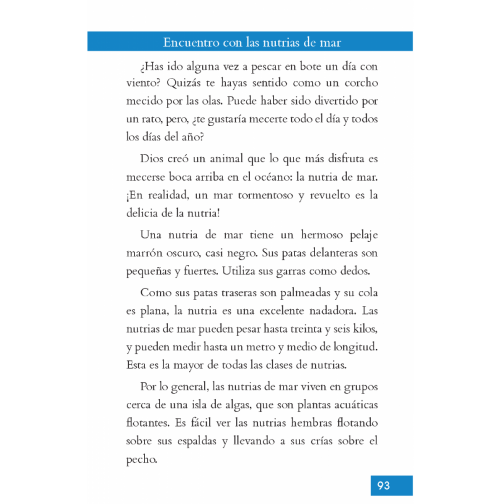 Encuentro con las nutrias de mar

¿Has ido alguna vez a pescar en bote un día con viento? Quizás te hayas sentido como un corcho mecido por las olas. Puede haber sido divertido por un rato, pero, ¿te gustaría mecerte todo el día y todos los días del año?

Dios creó un animal que lo que más disfruta es mecerse boca arriba en el océano: la nutria de mar. ¡En realidad, un mar tormentoso y revuelto es la delicia de la nutria!

Una nutria de mar tiene un hermoso pelaje marrón oscuro, casi negro. Sus patas delanteras son pequeñas y fuertes. Utiliza sus garras como dedos.

Como sus patas traseras son palmeadas y su cola es plana, la nutria es una excelente nadadora. Las nutrias de mar pueden pesar hasta treinta y seis kilos, y pueden medir hasta un metro y medio de longitud. Esta es la mayor de todas las clases de nutrias.

Por lo general, las nutrias de mar viven en grupos cerca de una isla de algas, que son plantas acuáticas flotantes. Es fácil ver las nutrias hembras flotando sobre sus espaldas y llevando a sus crías sobre el pecho.

93